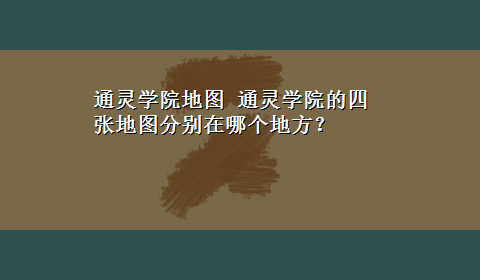 通灵学院地图 通灵学院的四张地图分别在哪个地方？